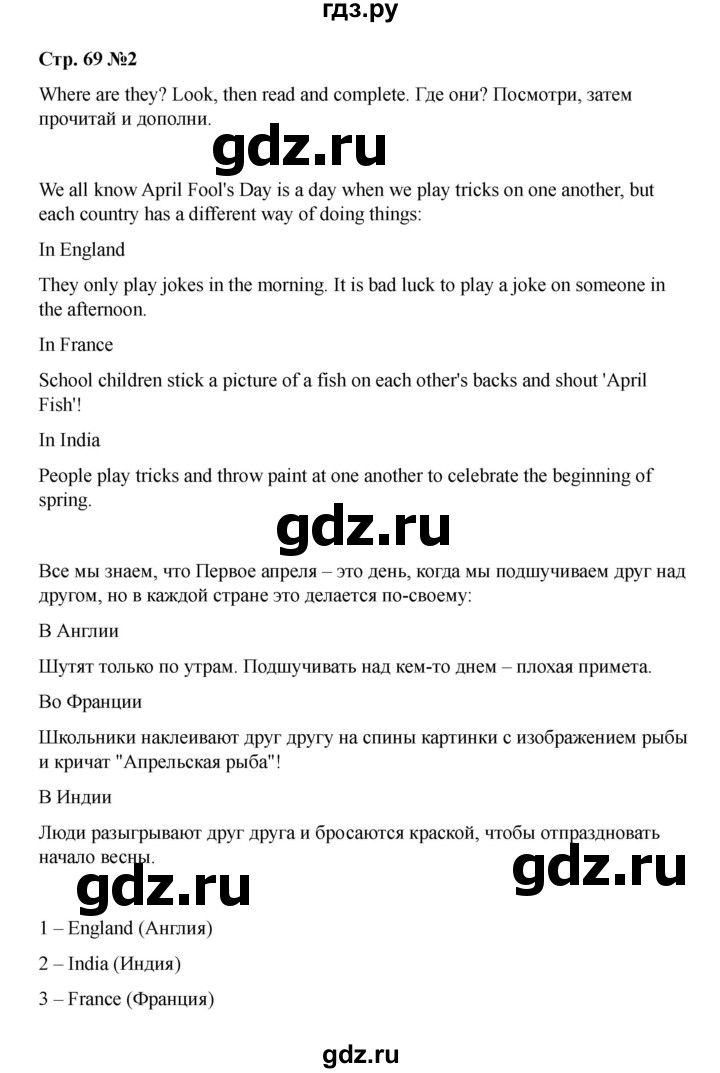 гдз.ру

Стр. 69 №2

Where are they? Look, then read and complete. Где они? Посмотри, затем прочитай и дополни.

gdz.ru

We all know April Fool's Day is a day when we play tricks on one another, but each country has a different way of doing things:

In England

They only play jokes in the morning. It is bad luck to play a joke on someone in the afternoon.

In France

School children stick a picture of a fish on each other's backs and shout 'April Fish'!

In India

People play tricks and throw paint at one another to celebrate the beginning of spring.

gdz.ru

Все мы знаем, что Первое апреля – это день, когда мы подшучиваем друг над другом, но в каждой стране это делается по-своему:

В Англии

Шутят только по утрам. Подшучивать над кем-то днем – плохая примета.

Во Франции

Школьники наклеивают друг другу на спины картинки с изображением рыбы и кричат "Апрельская рыба"!

В Индии

Люди разыгрывают друг друга и бросаются краской, чтобы отпраздновать начало весны.

gdz.ru

gdz.ru

1 – England (Англия)

2 – India (Индия)

3 – France (Франция)

gdz.ru